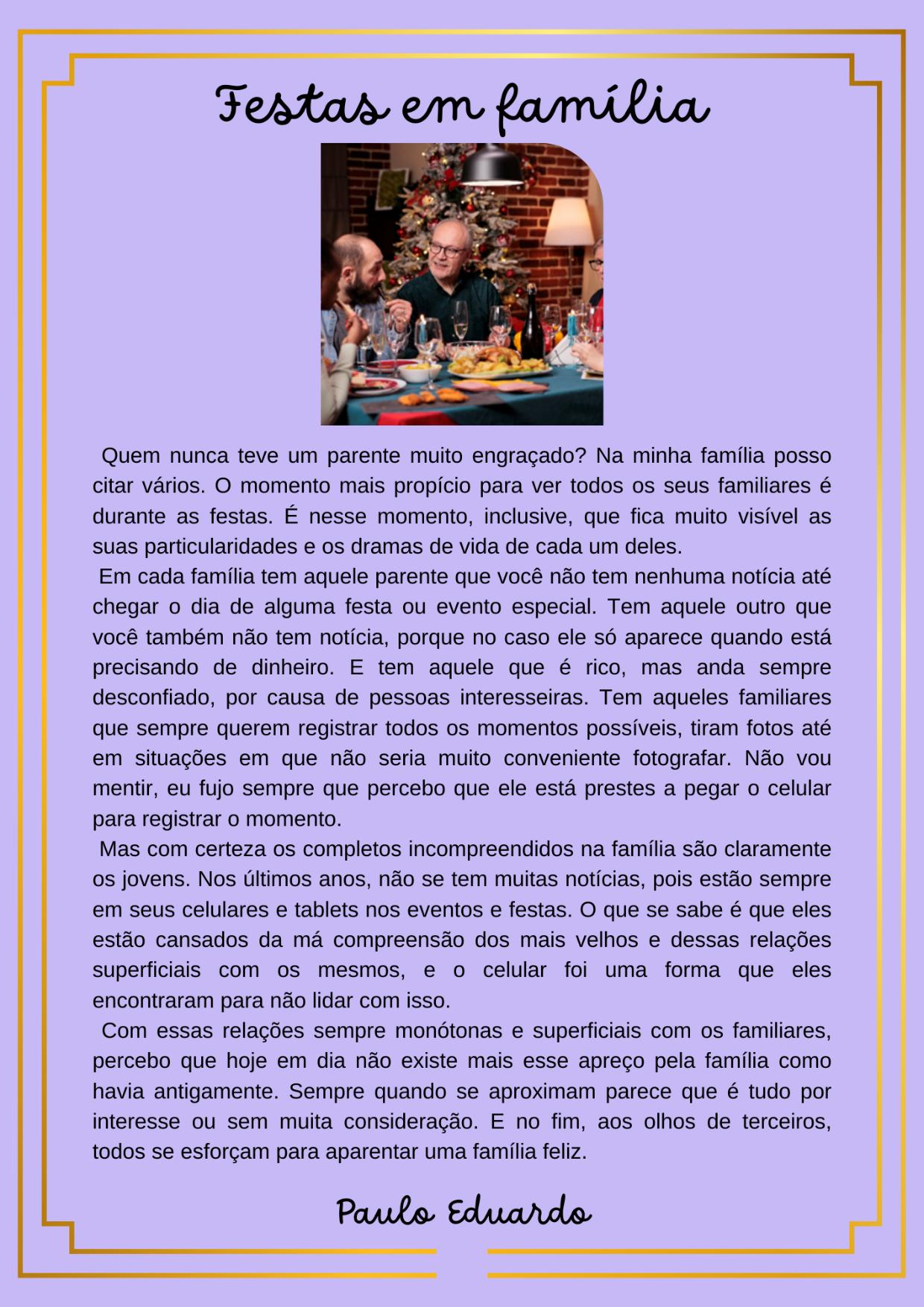 Festas em família

Quem nunca teve um parente muito engraçado? Na minha família posso citar vários. O momento mais propício para ver todos os seus familiares é durante as festas. É nesse momento, inclusive, que fica muito visível as suas particularidades e os dramas de vida de cada um deles.

Em cada família tem aquele parente que você não tem nenhuma notícia até chegar o dia de alguma festa ou evento especial. Tem aquele outro que você também não tem notícia, porque no caso ele só aparece quando está precisando de dinheiro. E tem aquele que é rico, mas anda sempre desconfiado, por causa de pessoas interesseiras. Tem aqueles familiares que sempre querem registrar todos os momentos possíveis, tiram fotos até em situações em que não seria muito conveniente fotografar. Não vou mentir, eu fujo sempre que percebo que ele está prestes a pegar o celular para registrar o momento.

Mas com certeza os completos incompreendidos na família são claramente os jovens. Nos últimos anos, não se tem muitas notícias, pois estão sempre em seus celulares e tablets nos eventos e festas. O que se sabe é que eles estão cansados da má compreensão dos mais velhos e dessas relações superficiais com os mesmos, e o celular foi uma forma que eles encontraram para não lidar com isso.

Com essas relações sempre monótonas e superficiais com os familiares, percebo que hoje em dia não existe mais esse apreço pela família como havia antigamente. Sempre quando se aproximam parece que é tudo por interesse ou sem muita consideração. E no fim, aos olhos de terceiros, todos se esforçam para aparentar uma família feliz.

Paulo Eduardo